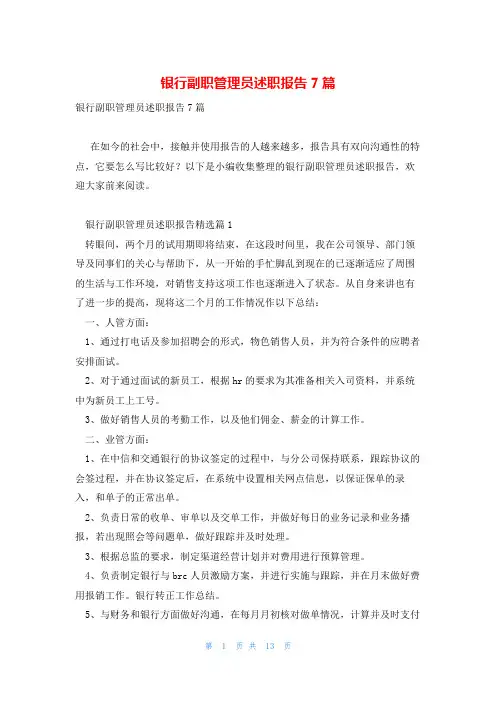 银行副职管理员述职报告7篇

银行副职管理员述职报告7篇

在如今的社会中，接触并使用报告的人越来越多，报告具有双向沟通性的特点，它要怎么写比较好？以下是小编收集整理的银行副职管理员述职报告，欢迎大家前来阅读。

银行副职管理员述职报告精选篇1

转眼间，两个月的试用期即将结束，在这段时间里，我在公司领导、部门领导及同事们的关心与帮助下，从一开始的手忙脚乱到现在的已逐渐适应了周围的生活与工作环境，对销售支持这项工作也逐渐进入了状态。从自身来讲也有了进一步的提高，现将这二个月的工作情况作以下总结：

一、人管方面：

1、通过打电话及参加招聘会的形式，物色销售人员，并为符合条件的应聘者安排面试。

2、对于通过面试的新员工，根据hr的要求为其准备相关入司资料，并系统中为新员工上工号。

3、做好销售人员的考勤工作，以及他们佣金、薪金的计算工作。

二、业管方面：

1、在中信和交通银行的协议签定的过程中，与分公司保持联系，跟踪协议的会签过程，并在协议签定后，在系统中设置相关网点信息，以保证保单的录入，和单子的正常出单。

2、负责日常的收单、审单以及交单工作，并做好每日的业务记录和业务播报，若出现照会等问题单，做好跟踪并及时处理。

3、根据总监的要求，制定渠道经营计划并对费用进行预算管理。

4、负责制定银行与brc人员激励方案，并进行实施与跟踪，并在月末做好费用报销工作。银行转正工作总结。

5、与财务和银行方面做好沟通，在每月月初核对做单情况，计算并及时支付

第 1 页 共 13 页